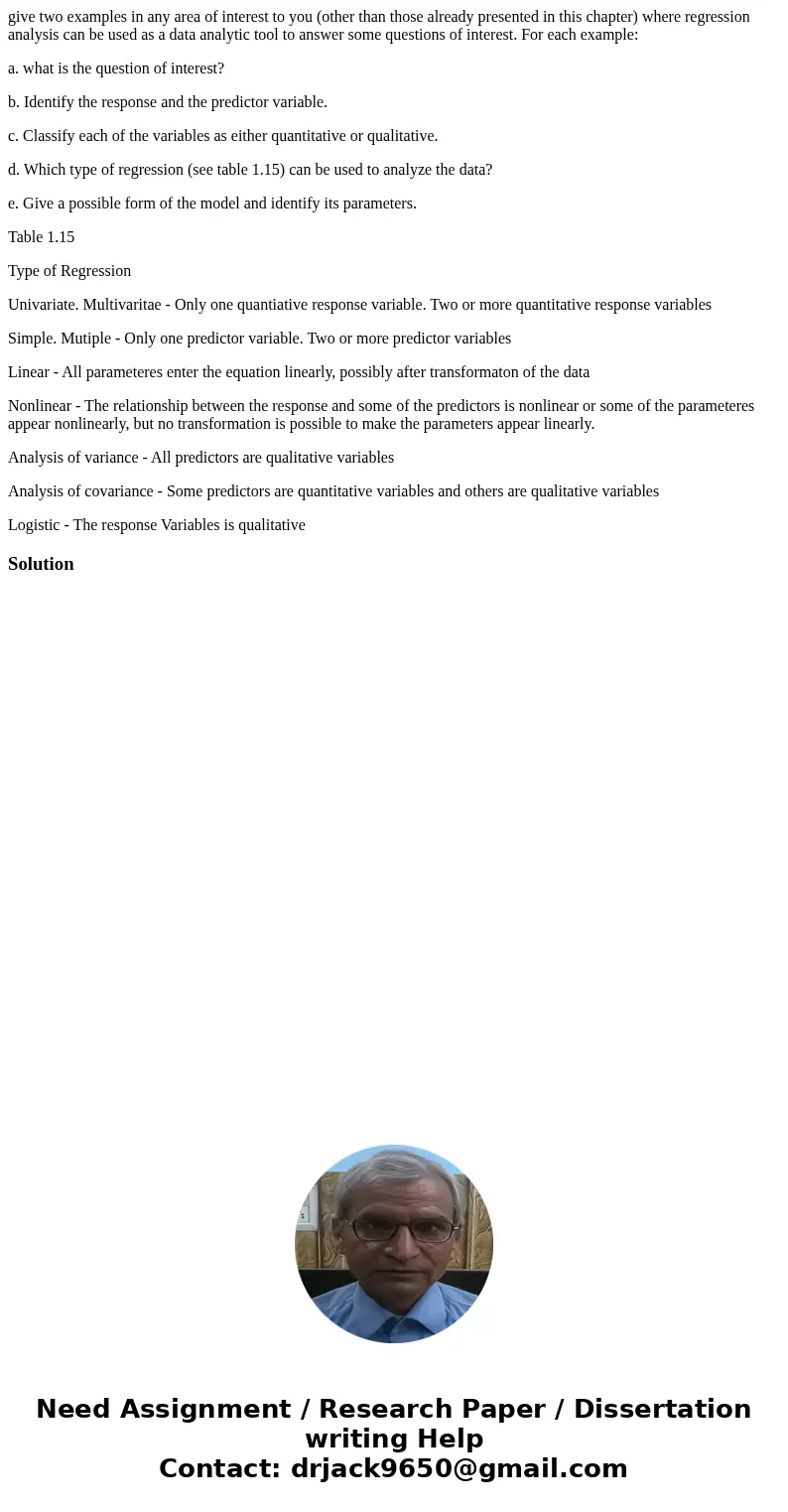 give two examples in any area of interest to you (other than those already presented in this chapter) where regression analysis can be used as a data analytic tool to answer some questions of interest. For each example:

a. what is the question of interest?

b. Identify the response and the predictor variable.

c. Classify each of the variables as either quantitative or qualitative.

d. Which type of regression (see table 1.15) can be used to analyze the data?

e. Give a possible form of the model and identify its parameters.

Table 1.15

Type of Regression

Univariate. Multivaritae - Only one quantiative response variable. Two or more quantitative response variables

Simple. Mutiple - Only one predictor variable. Two or more predictor variables

Linear - All parameteres enter the equation linearly, possibly after transformaton of the data

Nonlinear - The relationship between the response and some of the predictors is nonlinear or some of the parameteres appear nonlinearly, but no transformation is possible to make the parameters appear linearly.

Analysis of variance - All predictors are qualitative variables

Analysis of covariance - Some predictors are quantitative variables and others are qualitative variables

Logistic - The response Variables is qualitative

Solution

Need Assignment / Research Paper / Dissertation writing Help
Contact: drjack9650@gmail.com